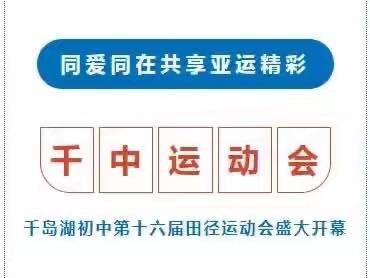 同爱同在共享亚运精彩

千中运动会

千岛湖初中第十六届田径运动会盛大开幕